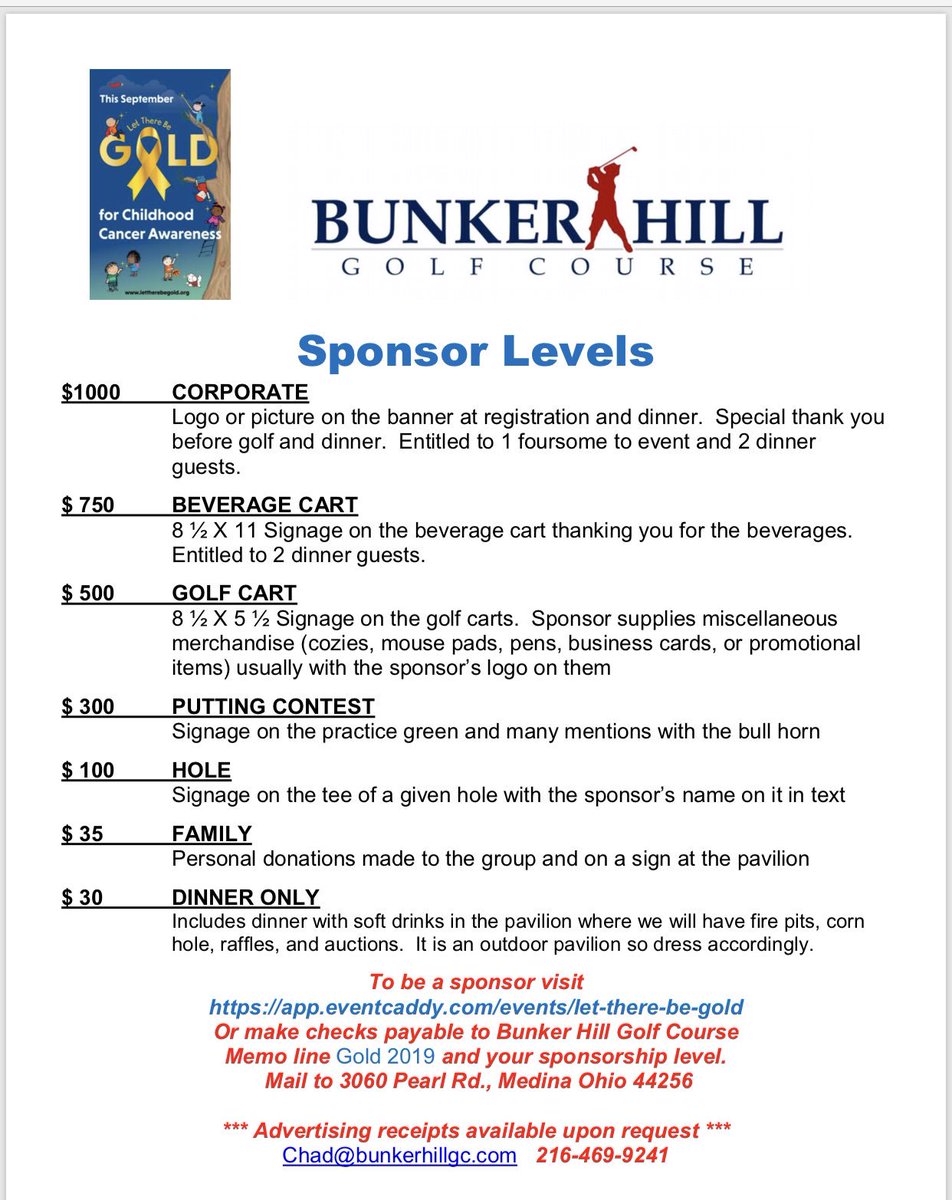 This September
Let There Be
GOLD
for Childhood Cancer Awareness
www.lettherebegold.org

BUNKER HILL
GOLF COURSE

Sponsor Levels

$1000 CORPORATE
Logo or picture on the banner at registration and dinner. Special thank you before golf and dinner. Entitled to 1 foursome to event and 2 dinner guests.

$ 750 BEVERAGE CART
8 ½ X 11 Signage on the beverage cart thanking you for the beverages. Entitled to 2 dinner guests.

$ 500 GOLF CART
8 ½ X 5 ½ Signage on the golf carts. Sponsor supplies miscellaneous merchandise (cozies, mouse pads, pens, business cards, or promotional items) usually with the sponsor's logo on them

$ 300 PUTTING CONTEST
Signage on the practice green and many mentions with the bull horn

$ 100 HOLE
Signage on the tee of a given hole with the sponsor's name on it in text

$ 35 FAMILY
Personal donations made to the group and on a sign at the pavilion

$ 30 DINNER ONLY
Includes dinner with soft drinks in the pavilion where we will have fire pits, corn hole, raffles, and auctions. It is an outdoor pavilion so dress accordingly.

To be a sponsor visit
https://app.eventcaddy.com/events/let-there-be-gold
Or make checks payable to Bunker Hill Golf Course
Memo line Gold 2019 and your sponsorship level.
Mail to 3060 Pearl Rd., Medina Ohio 44256

*** Advertising receipts available upon request ***
Chad@bunkerhillgc.com 216-469-9241